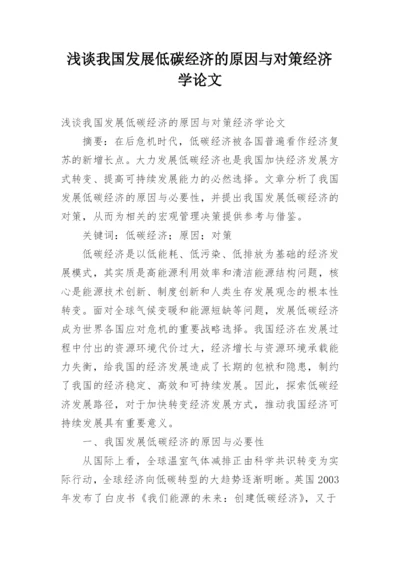 浅谈我国发展低碳经济的原因与对策经济学论文

浅谈我国发展低碳经济的原因与对策经济学论文

摘要：在后危机时代，低碳经济被各国普遍看作经济复苏的新增长点。大力发展低碳经济也是我国加快经济发展方式转变、提高可持续发展能力的必然选择。文章分析了我国发展低碳经济的原因与必要性，并提出我国发展低碳经济的对策，从而为相关的宏观管理决策提供参考与借鉴。

关键词：低碳经济；原因；对策

低碳经济是以低能耗、低污染、低排放为基础的经济发展模式，其实质是高能源利用效率和清洁能源结构问题，核心是能源技术创新、制度创新和人类生存发展观念的根本性转变。面对全球气候变暖和能源短缺等问题，发展低碳经济成为世界各国应对危机的重要战略选择。我国经济在发展过程中付出的资源环境代价过大，经济增长与资源环境承载能力失衡，给我国的经济发展造成了长期的包袱和隐患，制约了我国的经济稳定、高效和可持续发展。因此，探索低碳经济发展路径，对于加快转变经济发展方式，推动我国经济可持续发展具有重要意义。

一、我国发展低碳经济的原因与必要性

从国际上看，全球温室气体减排正由科学共识转变为实际行动，全球经济向低碳转型的大趋势逐渐明晰。英国2003年发布了白皮书《我们能源的未来：创建低碳经济》，又于